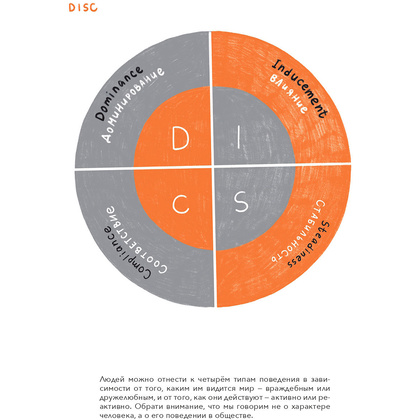 DISC

Dominance
Доминирование

Inducement
Влияние

D

I

C

S

Compliance
Соответствие

Steadiness
Стабильность

Людей можно отнести к четырём типам поведения в зависимости от того, каким им видится мир – враждебным или дружелюбным, и от того, как они действуют – активно или реактивно. Обрати внимание, что мы говорим не о характере человека, а о его поведении в обществе.